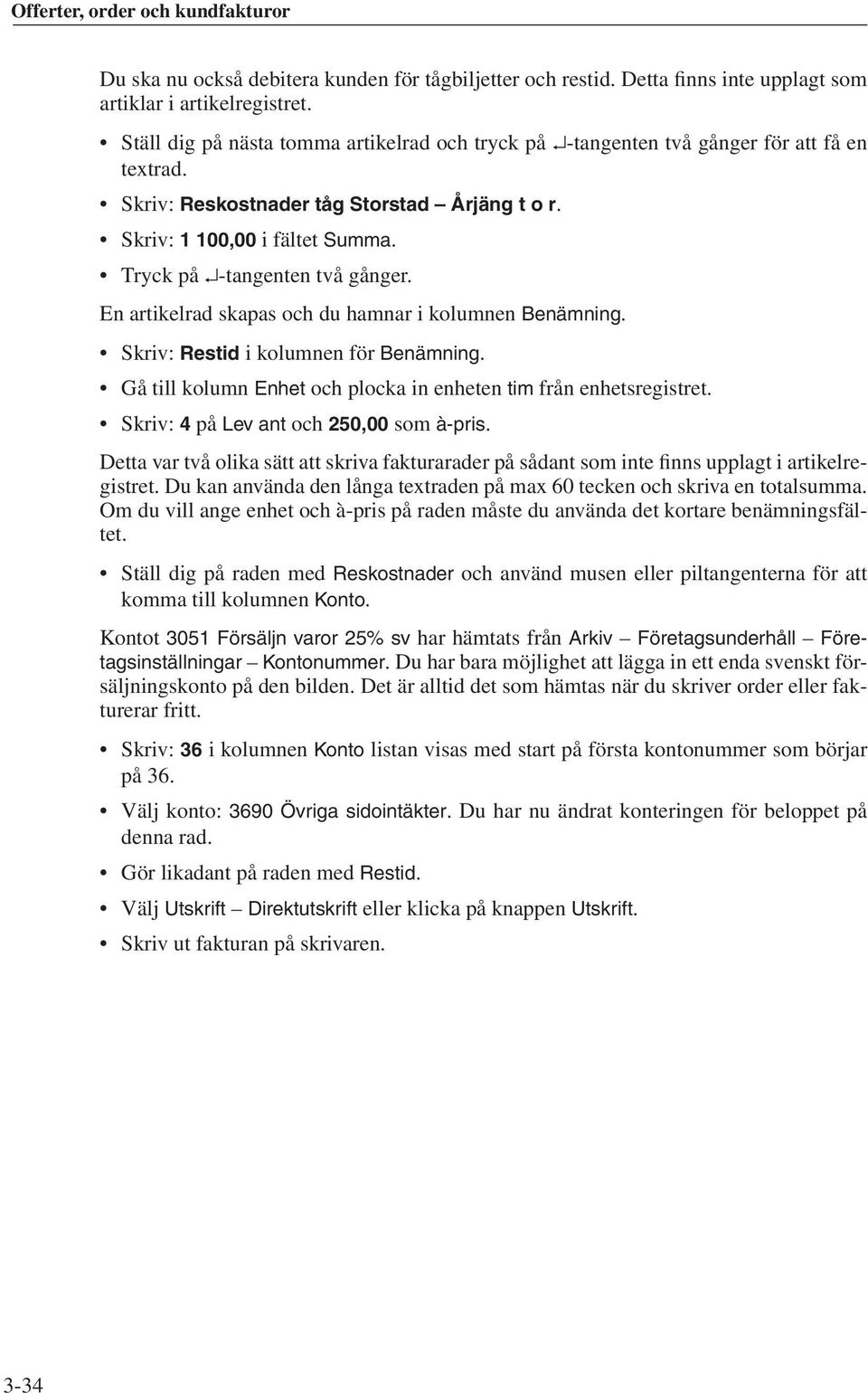 Offerter, order och kundfakturor

Du ska nu också debitera kunden för tågbiljetter och restid. Detta finns inte upplagt som artiklar i artikelregistret.

• Ställ dig på nästa tomma artikelrad och tryck på ↵-tangenten två gånger för att få en textrad.
• Skriv: Reskostnader tåg Storstad – Årjäng t o r.
• Skriv: 1 100,00 i fältet Summa.
• Tryck på ↵-tangenten två gånger.

En artikelrad skapas och du hamnar i kolumnen Benämning.

• Skriv: Restid i kolumnen för Benämning.
• Gå till kolumn Enhet och plocka in enheten tim från enhetsregistret.
• Skriv: 4 på Lev ant och 250,00 som à-pris.

Detta var två olika sätt att skriva fakturarader på sådant som inte finns upplagt i artikelregistret. Du kan använda den långa textraden på max 60 tecken och skriva en totalsumma. Om du vill ange enhet och à-pris på raden måste du använda det kortare benämningsfältet.

• Ställ dig på raden med Reskostnader och använd musen eller piltangenterna för att komma till kolumnen Konto.

Kontot 3051 Försäljn varor 25% sv har hämtats från Arkiv – Företagsunderhåll – Företagsinställningar – Kontonummer. Du har bara möjlighet att lägga in ett enda svenskt försäljningskonto på den bilden. Det är alltid det som hämtas när du skriver order eller fakturerar fritt.

• Skriv: 36 i kolumnen Konto listan visas med start på första kontonummer som börjar på 36.
• Välj konto: 3690 Övriga sidointäkter. Du har nu ändrat konteringen för beloppet på denna rad.
• Gör likadant på raden med Restid.
• Välj Utskrift – Direktutskrift eller klicka på knappen Utskrift.
• Skriv ut fakturan på skrivaren.

3-34